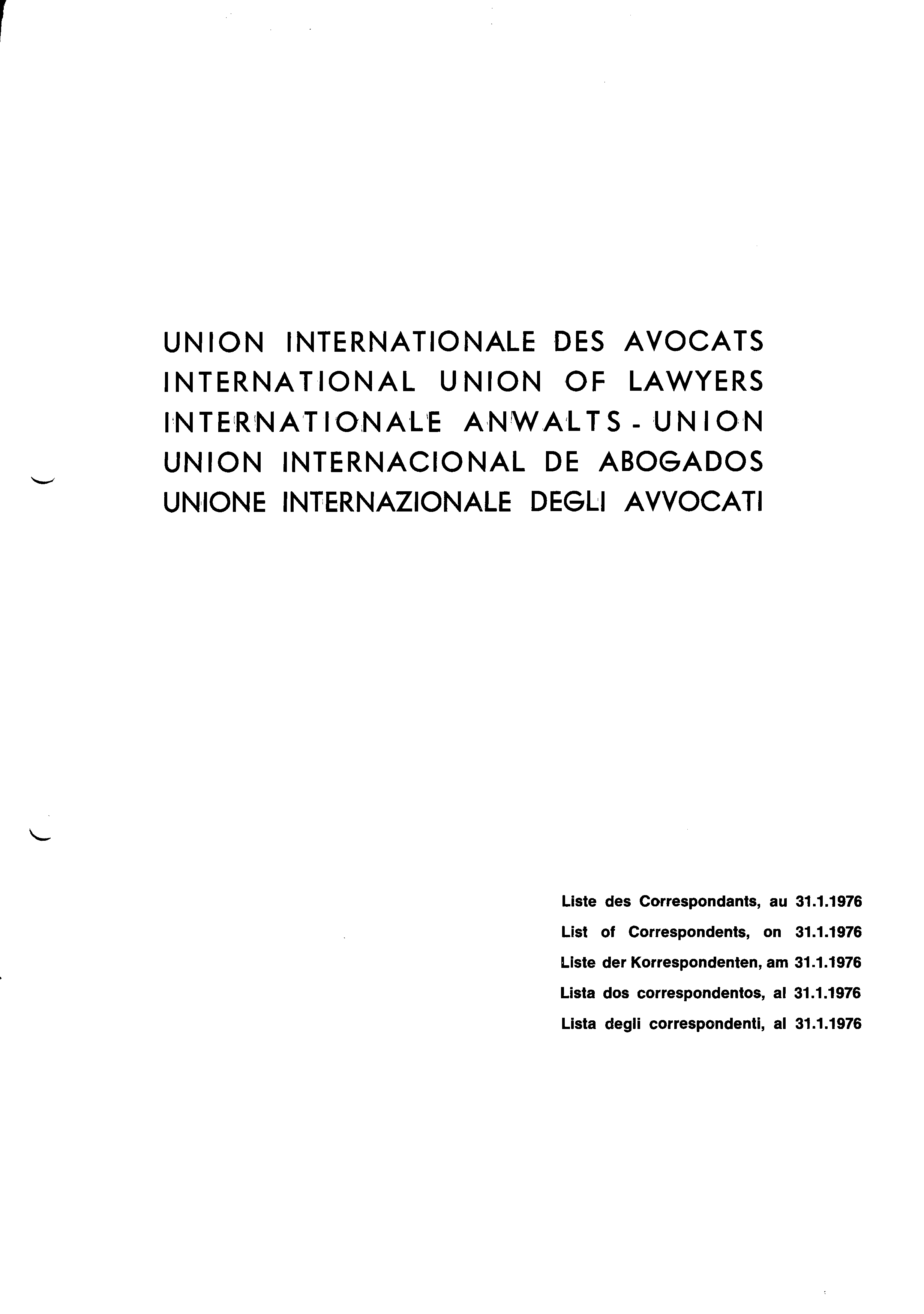 UNION INTERNATIONALE DES AVOCATS
INTERNATIONAL UNION OF LAWYERS
INTERNATIONALE ANWALTS - UNION
UNION INTERNACIONAL DE ABOGADOS
UNIONE INTERNAZIONALE DEGLI AVVOCATI

Liste des Correspondants, au 31.1.1976
List of Correspondents, on 31.1.1976
Liste der Korrespondenten, am 31.1.1976
Lista dos correspondentos, al 31.1.1976
Lista degli correspondenti, al 31.1.1976